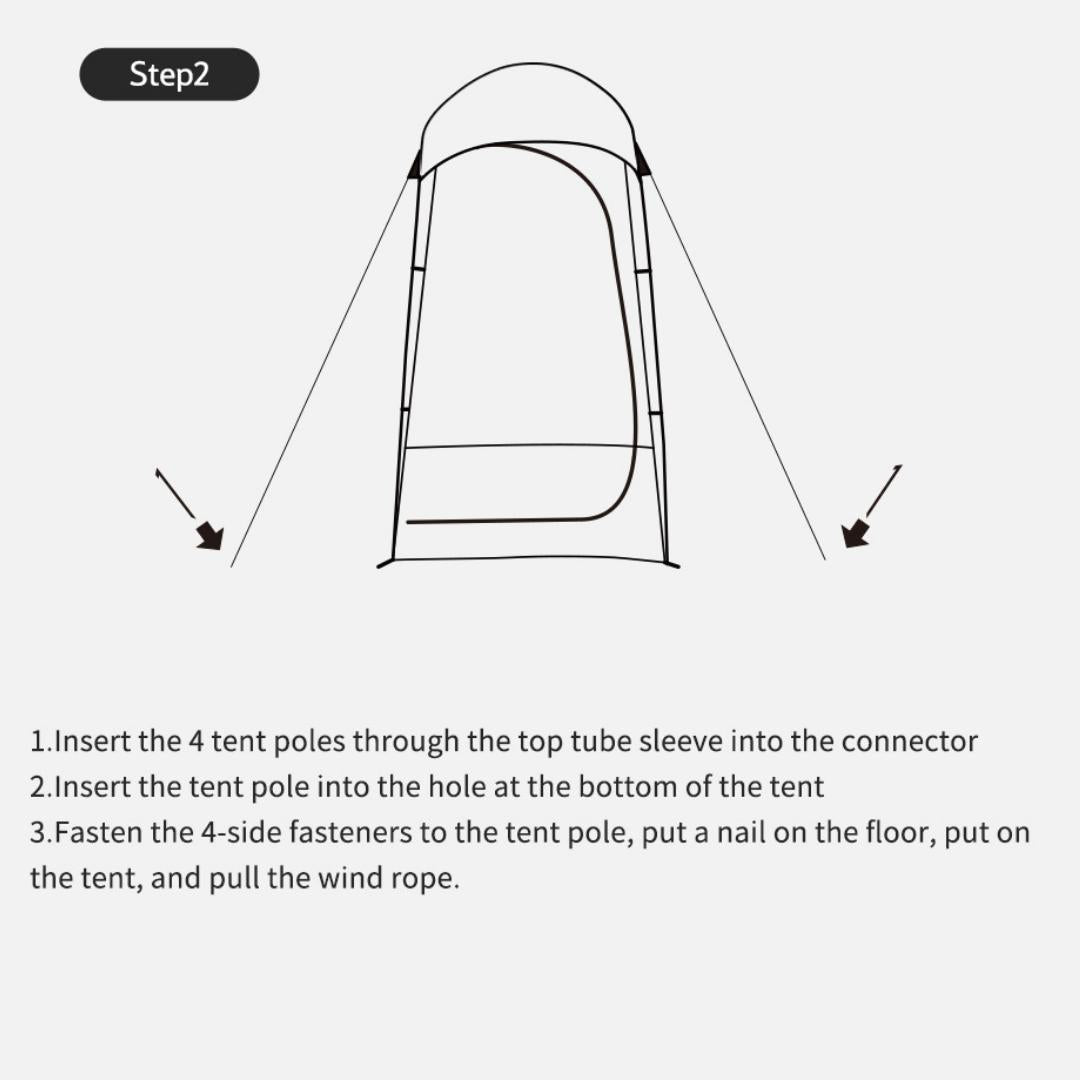 Step2

1.Insert the 4 tent poles through the top tube sleeve into the connector
2.Insert the tent pole into the hole at the bottom of the tent
3.Fasten the 4-side fasteners to the tent pole, put a nail on the floor, put on the tent, and pull the wind rope.